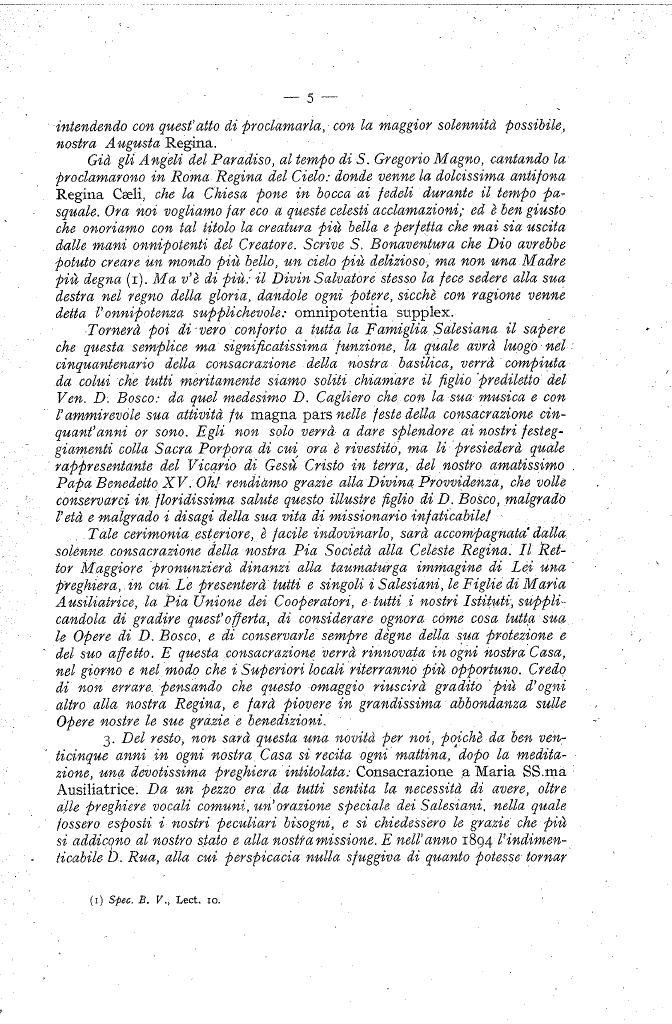 — 5 —

intendendo con quest'atto di proclamarla, con la maggior solennità possibile, nostra Augusta Regina.

Già gli Angeli del Paradiso, al tempo di S. Gregorio Magno, cantando la proclamarono in Roma Regina del Cielo: donde venne la dolcissima antifona Regina Cæli, che la Chiesa pone in bocca ai fedeli durante il tempo pasquale. Ora noi vogliamo far eco a queste celesti acclamazioni; ed è ben giusto che onoriamo con tal titolo la creatura più bella e perfetta che mai sia uscita dalle mani onnipotenti del Creatore. Scrive S. Bonaventura che Dio avrebbe potuto creare un mondo più bello, un cielo più delizioso, ma non una Madre più degna (1). Ma v'è di più: il Divin Salvatore stesso la fece sedere alla sua destra nel regno della gloria, dandole ogni potere, sicchè con ragione venne detta l'onnipotenza supplichevole: omnipotentia supplex.

Tornerà poi di vero conforto a tutta la Famiglia Salesiana il sapere che questa semplice ma significatissima funzione, la quale avrà luogo nel cinquantenario della consacrazione della nostra basilica, verrà compiuta da colui che tutti meritamente siamo soliti chiamare il figlio prediletto del Ven. D. Bosco: da quel medesimo D. Cagliero che con la sua musica e con l'ammirevole sua attività fu magna pars nelle feste della consacrazione cinquant'anni or sono. Egli non solo verrà a dare splendore ai nostri festeggiamenti colla Sacra Porpora di cui ora è rivestito, ma li presiederà quale rappresentante del Vicario di Gesù Cristo in terra, del nostro amatissimo Papa Benedetto XV. Oh! rendiamo grazie alla Divina Provvidenza, che volle conservarci in floridissima salute questo illustre figlio di D. Bosco, malgrado l'età e malgrado i disagi della sua vita di missionario infaticabile!

Tale cerimonia esteriore, è facile indovinarlo, sarà accompagnata dalla solenne consacrazione della nostra Pia Società alla Celeste Regina. Il Rettor Maggiore pronunzierà dinanzi alla taumaturga immagine di Lei una preghiera, in cui Le presenterà tutti e singoli i Salesiani, le Figlie di Maria Ausiliatrice, la Pia Unione dei Cooperatori, e tutti i nostri Istituti, supplicandola di gradire quest'offerta, di considerare ognora come cosa tutta sua le Opere di D. Bosco, e di conservarle sempre degne della sua protezione e del suo affetto. E questa consacrazione verrà rinnovata in ogni nostra Casa, nel giorno e nel modo che i Superiori locali riterranno più opportuno. Credo di non errare pensando che questo omaggio riuscirà gradito più d'ogni altro alla nostra Regina, e farà piovere in grandissima abbondanza sulle Opere nostre le sue grazie e benedizioni.

3. Del resto, non sarà questa una novità per noi, poichè da ben venticinque anni in ogni nostra Casa si recita ogni mattina, dopo la meditazione, una devotissima preghiera intitolata: Consacrazione a Maria SS.ma Ausiliatrice. Da un pezzo era da tutti sentita la necessità di avere, oltre alle preghiere vocali comuni, un'orazione speciale dei Salesiani, nella quale fossero esposti i nostri peculiari bisogni, e si chiedessero le grazie che più si addicono al nostro stato e alla nostra missione. E nell'anno 1894 l'indimenticabile D. Rua, alla cui perspicacia nulla sfuggiva di quanto potesse tornar

(1) Spec. B. V., Lect. 10.